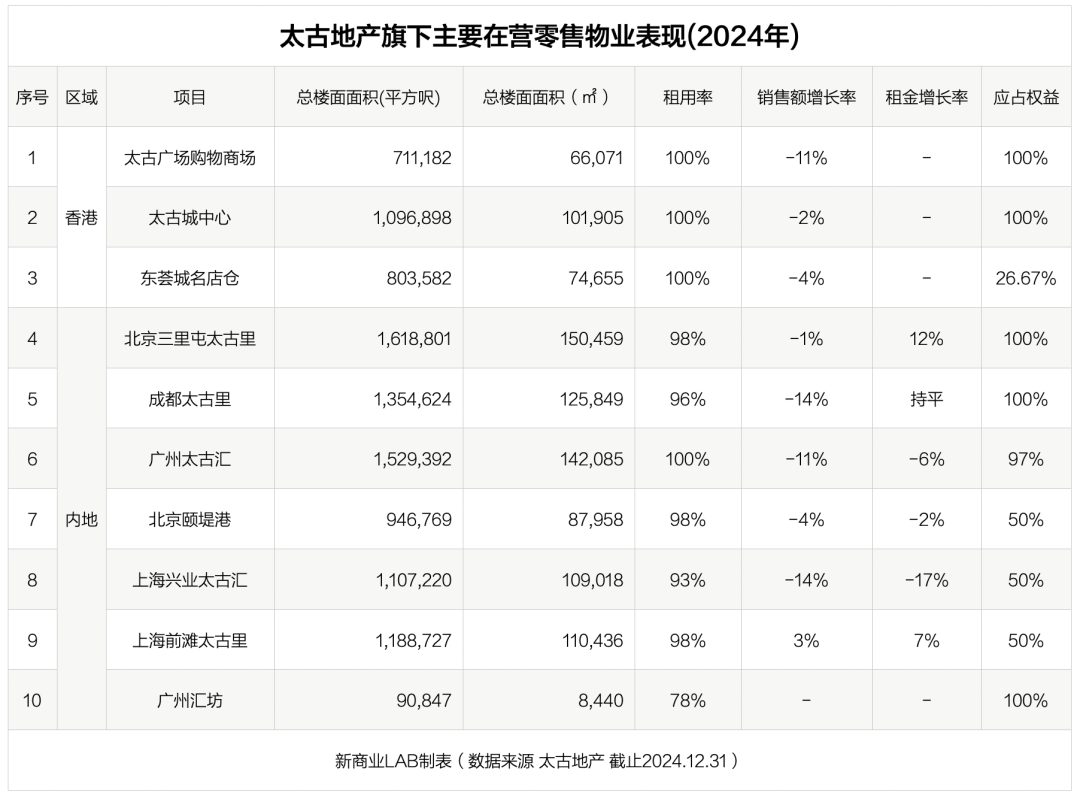 太古地产旗下主要在营零售物业表现(2024年)

| 序号 | 区域 | 项目 | 总楼面面积(平方呎) | 总楼面面积（㎡） | 租用率 | 销售额增长率 | 租金增长率 | 应占权益 |
|---|---|---|---|---|---|---|---|---|
| 1 | 香港 | 太古广场购物商场 | 711,182 | 66,071 | 100% | -11% | - | 100% |
| 2 | 香港 | 太古城中心 | 1,096,898 | 101,905 | 100% | -2% | - | 100% |
| 3 | 香港 | 东荟城名店仓 | 803,582 | 74,655 | 100% | -4% | - | 26.67% |
| 4 | 内地 | 北京三里屯太古里 | 1,618,801 | 150,459 | 98% | -1% | 12% | 100% |
| 5 | 内地 | 成都太古里 | 1,354,624 | 125,849 | 96% | -14% | 持平 | 100% |
| 6 | 内地 | 广州太古汇 | 1,529,392 | 142,085 | 100% | -11% | -6% | 97% |
| 7 | 内地 | 北京颐堤港 | 946,769 | 87,958 | 98% | -4% | -2% | 50% |
| 8 | 内地 | 上海兴业太古汇 | 1,107,220 | 109,018 | 93% | -14% | -17% | 50% |
| 9 | 内地 | 上海前滩太古里 | 1,188,727 | 110,436 | 98% | 3% | 7% | 50% |
| 10 | 内地 | 广州汇坊 | 90,847 | 8,440 | 78% | - | - | 100% |

新商业LAB制表（数据来源 太古地产 截止2024.12.31）